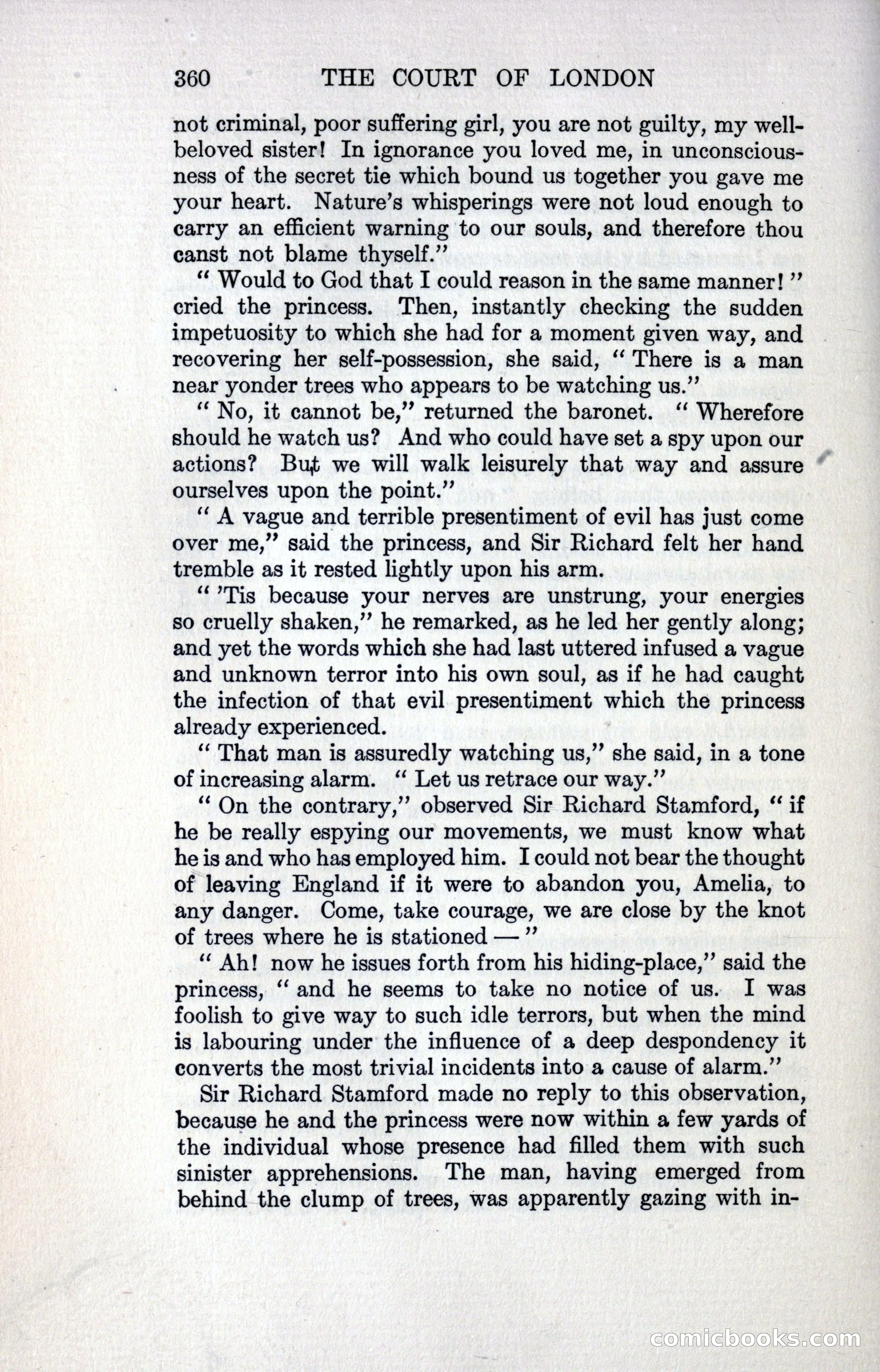 360 THE COURT OF LONDON

not criminal, poor suffering girl, you are not guilty, my well-beloved sister! In ignorance you loved me, in unconsciousness of the secret tie which bound us together you gave me your heart. Nature's whisperings were not loud enough to carry an efficient warning to our souls, and therefore thou canst not blame thyself."

"Would to God that I could reason in the same manner!" cried the princess. Then, instantly checking the sudden impetuosity to which she had for a moment given way, and recovering her self-possession, she said, "There is a man near yonder trees who appears to be watching us."

"No, it cannot be," returned the baronet. "Wherefore should he watch us? And who could have set a spy upon our actions? But we will walk leisurely that way and assure ourselves upon the point."

"A vague and terrible presentiment of evil has just come over me," said the princess, and Sir Richard felt her hand tremble as it rested lightly upon his arm.

"'Tis because your nerves are unstrung, your energies so cruelly shaken," he remarked, as he led her gently along; and yet the words which she had last uttered infused a vague and unknown terror into his own soul, as if he had caught the infection of that evil presentiment which the princess already experienced.

"That man is assuredly watching us," she said, in a tone of increasing alarm. "Let us retrace our way."

"On the contrary," observed Sir Richard Stamford, "if he be really espying our movements, we must know what he is and who has employed him. I could not bear the thought of leaving England if it were to abandon you, Amelia, to any danger. Come, take courage, we are close by the knot of trees where he is stationed —"

"Ah! now he issues forth from his hiding-place," said the princess, "and he seems to take no notice of us. I was foolish to give way to such idle terrors, but when the mind is labouring under the influence of a deep despondency it converts the most trivial incidents into a cause of alarm."

Sir Richard Stamford made no reply to this observation, because he and the princess were now within a few yards of the individual whose presence had filled them with such sinister apprehensions. The man, having emerged from behind the clump of trees, was apparently gazing with in-

comicbooks.com